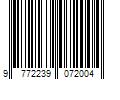 9 772239 072004